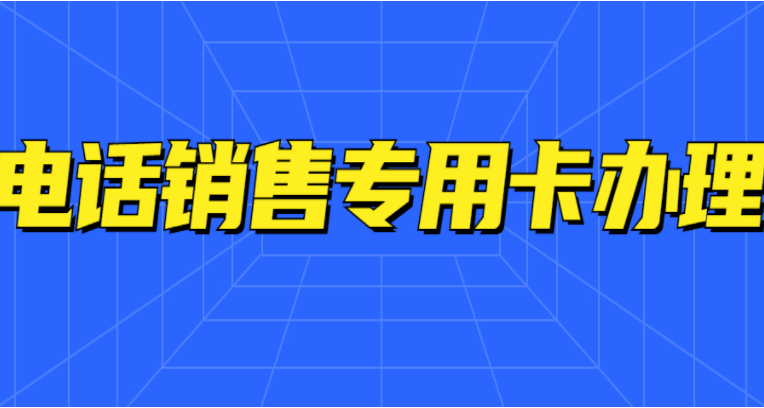 电话销售专用卡办理